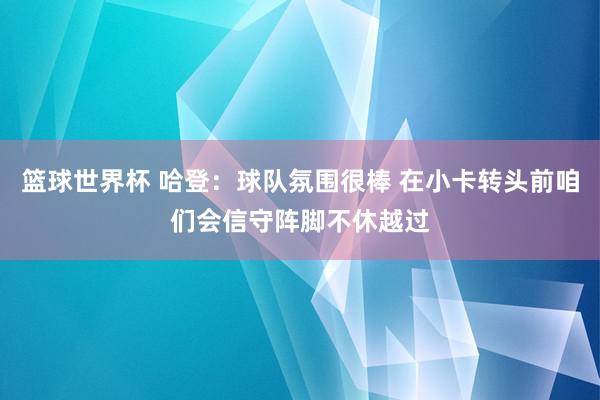 篮球世界杯 哈登：球队氛围很棒 在小卡转头前咱们会信守阵脚不休越过